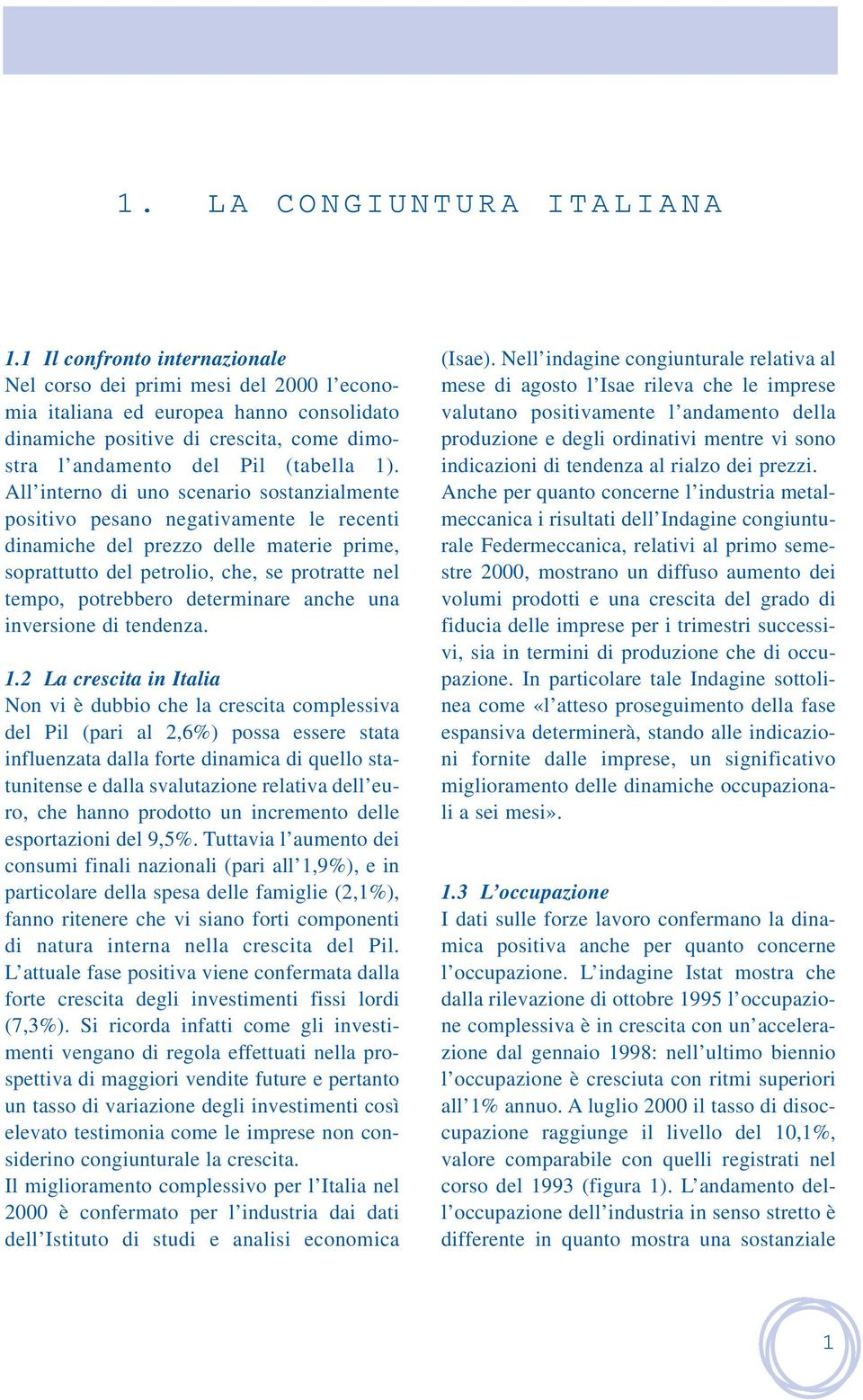 1. LA CONGIUNTURA ITALIANA

1.1 Il confronto internazionale
Nel corso dei primi mesi del 2000 l'economia italiana ed europea hanno consolidato dinamiche positive di crescita, come dimostra l'andamento del Pil (tabella 1). All'interno di uno scenario sostanzialmente positivo pesano negativamente le recenti dinamiche del prezzo delle materie prime, soprattutto del petrolio, che, se protratte nel tempo, potrebbero determinare anche una inversione di tendenza.

1.2 La crescita in Italia
Non vi è dubbio che la crescita complessiva del Pil (pari al 2,6%) possa essere stata influenzata dalla forte dinamica di quello statunitense e dalla svalutazione relativa dell'euro, che hanno prodotto un incremento delle esportazioni del 9,5%. Tuttavia l'aumento dei consumi finali nazionali (pari all'1,9%), e in particolare della spesa delle famiglie (2,1%), fanno ritenere che vi siano forti componenti di natura interna nella crescita del Pil. L'attuale fase positiva viene confermata dalla forte crescita degli investimenti fissi lordi (7,3%). Si ricorda infatti come gli investimenti vengano di regola effettuati nella prospettiva di maggiori vendite future e pertanto un tasso di variazione degli investimenti così elevato testimonia come le imprese non considerino congiunturale la crescita.
Il miglioramento complessivo per l'Italia nel 2000 è confermato per l'industria dai dati dell'Istituto di studi e analisi economica (Isae). Nell'indagine congiunturale relativa al mese di agosto l'Isae rileva che le imprese valutano positivamente l'andamento della produzione e degli ordinativi mentre vi sono indicazioni di tendenza al rialzo dei prezzi.
Anche per quanto concerne l'industria metalmeccanica i risultati dell'Indagine congiunturale Federmeccanica, relativi al primo semestre 2000, mostrano un diffuso aumento dei volumi prodotti e una crescita del grado di fiducia delle imprese per i trimestri successivi, sia in termini di produzione che di occupazione. In particolare tale Indagine sottolinea come «l'atteso proseguimento della fase espansiva determinerà, stando alle indicazioni fornite dalle imprese, un significativo miglioramento delle dinamiche occupazionali a sei mesi».

1.3 L'occupazione
I dati sulle forze lavoro confermano la dinamica positiva anche per quanto concerne l'occupazione. L'indagine Istat mostra che dalla rilevazione di ottobre 1995 l'occupazione complessiva è in crescita con un'accelerazione dal gennaio 1998: nell'ultimo biennio l'occupazione è cresciuta con ritmi superiori all'1% annuo. A luglio 2000 il tasso di disoccupazione raggiunge il livello del 10,1%, valore comparabile con quelli registrati nel corso del 1993 (figura 1). L'andamento dell'occupazione dell'industria in senso stretto è differente in quanto mostra una sostanziale

1